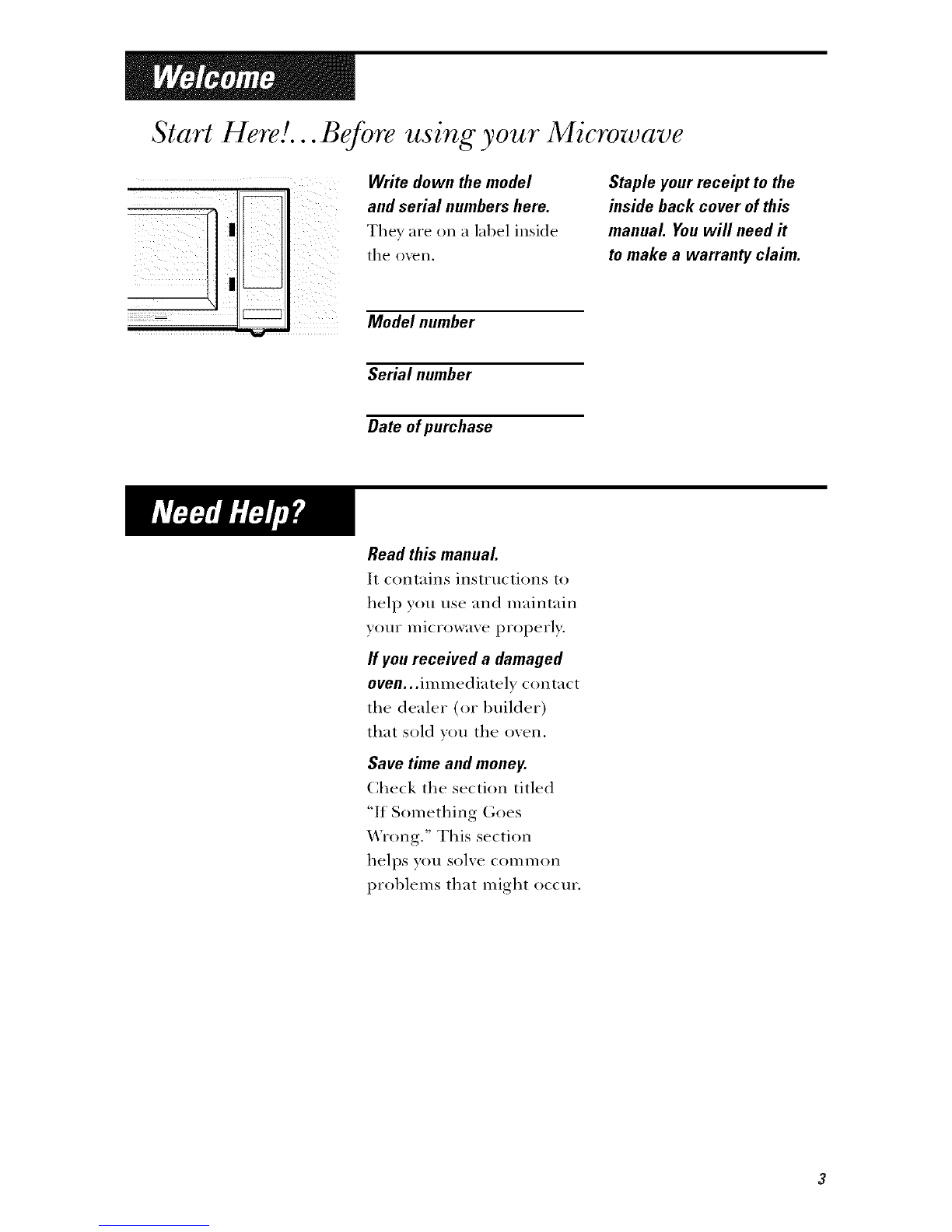 Welcome

Start Here!...Before using your Microwave

Write down the model and serial numbers here. They are on a label inside the oven.

Model number

Serial number

Date of purchase

Staple your receipt to the inside back cover of this manual. You will need it to make a warranty claim.

Need Help?

Read this manual. It contains instructions to help you use and maintain your microwave properly.

If you received a damaged oven...immediately contact the dealer (or builder) that sold you the oven.

Save time and money. Check the section titled "If Something Goes Wrong." This section helps you solve common problems that might occur.

3